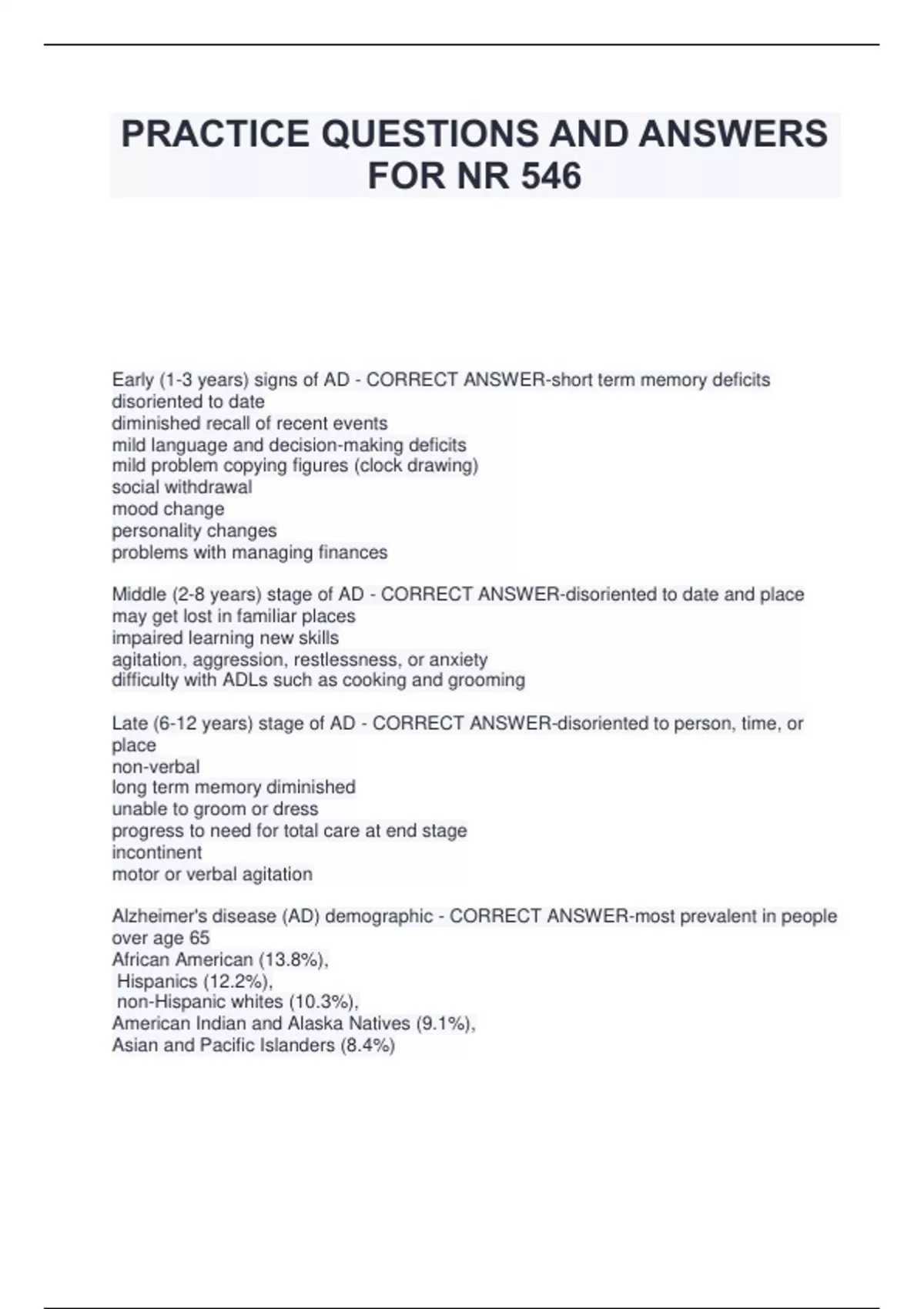 PRACTICE QUESTIONS AND ANSWERS FOR NR 546

Early (1-3 years) signs of AD - CORRECT ANSWER-short term memory deficits
disoriented to date
diminished recall of recent events
mild language and decision-making deficits
mild problem copying figures (clock drawing)
social withdrawal
mood change
personality changes
problems with managing finances

Middle (2-8 years) stage of AD - CORRECT ANSWER-disoriented to date and place
may get lost in familiar places
impaired learning new skills
agitation, aggression, restlessness, or anxiety
difficulty with ADLs such as cooking and grooming

Late (6-12 years) stage of AD - CORRECT ANSWER-disoriented to person, time, or place
non-verbal
long term memory diminished
unable to groom or dress
progress to need for total care at end stage
incontinent
motor or verbal agitation

Alzheimer's disease (AD) demographic - CORRECT ANSWER-most prevalent in people over age 65
African American (13.8%),
Hispanics (12.2%),
non-Hispanic whites (10.3%),
American Indian and Alaska Natives (9.1%),
Asian and Pacific Islanders (8.4%)